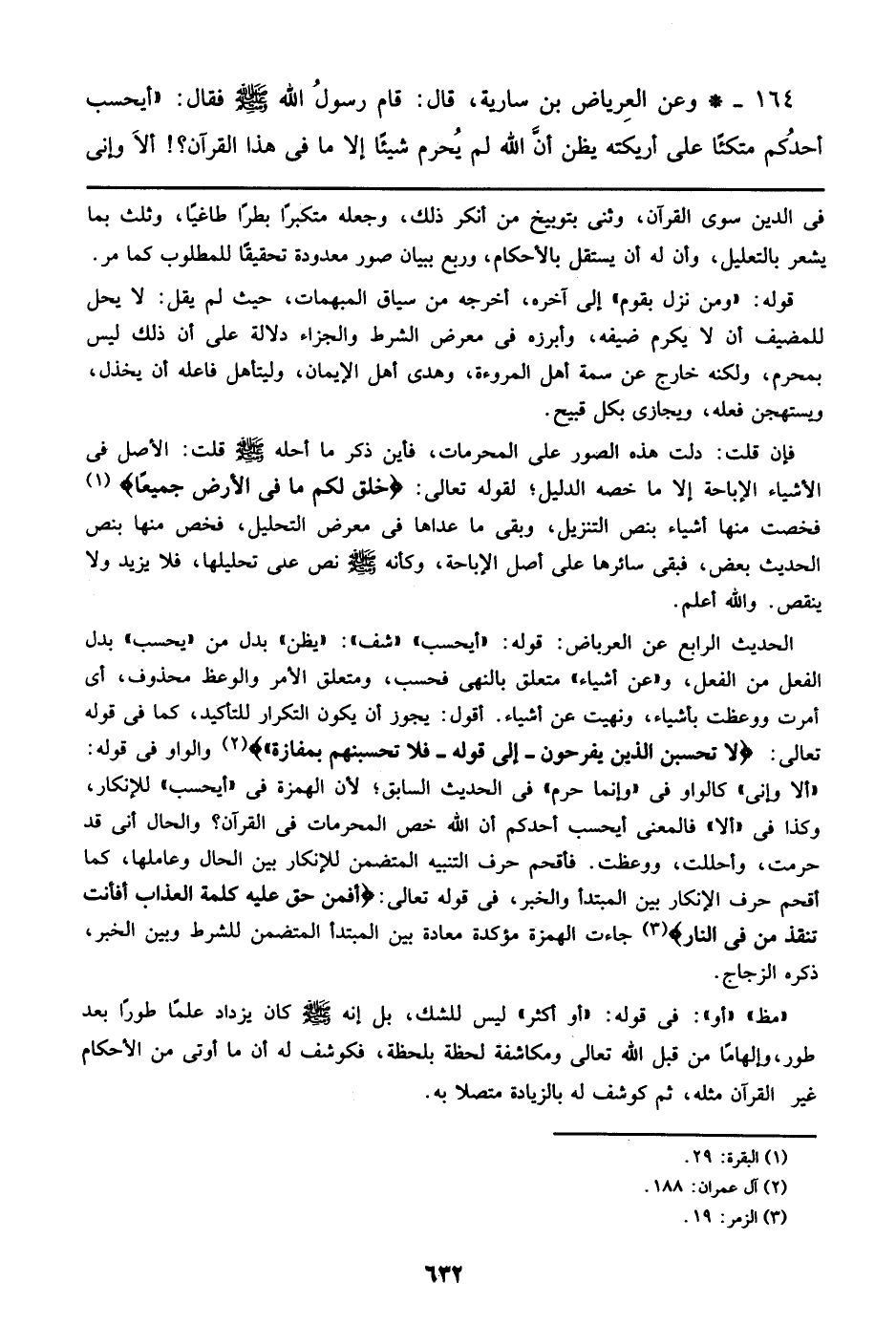 ١٦٤ ـ * وعن العِرباض بن سارية، قال: قام رسولُ الله ﷺ فقال: «أيحسب أحدُكم متكئًا على أريكته يظن أنَّ الله لم يُحرم شيئًا إلا ما فى هذا القرآن؟! ألاَ وإنى

فى الدين سوى القرآن، وثنى بتوبيخ من أنكر ذلك، وجعله متكبرًا بطرًا طاغيًا، وثلث بما يشعر بالتعليل، وأن له أن يستقل بالأحكام، وربع ببيان صور معدودة تحقيقًا للمطلوب كما مر.

قوله: «ومن نزل بقوم» إلى آخره، أخرجه من سياق المبهمات، حيث لم يقل: لا يحل للمضيف أن لا يكرم ضيفه، وأبرزه فى معرض الشرط والجزاء دلالة على أن ذلك ليس بمحرم، ولكنه خارج عن سمة أهل المروءة، وهدى أهل الإيمان، وليتأهل فاعله أن يخذل، ويستهجن فعله، ويجازى بكل قبيح.

فإن قلت: دلت هذه الصور على المحرمات، فأين ذكر ما أحله ﷺ قلت: الأصل فى الأشياء الإباحة إلا ما خصه الدليل؛ لقوله تعالى: ﴿خلق لكم ما فى الأرض جميعًا﴾ (١) فخصت منها أشياء بنص التنزيل، وبقى ما عداها فى معرض التحليل، فخص منها بنص الحديث بعض، فبقى سائرها على أصل الإباحة، وكأنه ﷺ نص على تحليلها، فلا يزيد ولا ينقص. والله أعلم.

الحديث الرابع عن العرباض: قوله: «أيحسب» «شف»: «يظن» بدل من «يحسب» بدل الفعل من الفعل، و«عن أشياء» متعلق بالنهى فحسب، ومتعلق الأمر والوعظ محذوف، أى أمرت ووعظت بأشياء، ونهيت عن أشياء. أقول: يجوز أن يكون التكرار للتأكيد، كما فى قوله تعالى: ﴿لا تحسبن الذين يفرحون ـ إلى قوله ـ فلا تحسبنهم بمفازة﴾(٢) والواو فى قوله: «ألا وإنى» كالواو فى «وإنما حرم» فى الحديث السابق؛ لأن الهمزة فى «أيحسب» للإنكار، وكذا فى «ألا» فالمعنى أيحسب أحدكم أن الله خص المحرمات فى القرآن؟ والحال أنى قد حرمت، وأحللت، ووعظت. فأقحم حرف التنبيه المتضمن للإنكار بين الحال وعاملها، كما أقحم حرف الإنكار بين المبتدأ والخبر، فى قوله تعالى: ﴿أفمن حق عليه كلمة العذاب أفأنت تنقذ من فى النار﴾(٣) جاءت الهمزة مؤكدة معادة بين المبتدأ المتضمن للشرط وبين الخبر، ذكره الزجاج.

«مظ» «أو»: فى قوله: «أو أكثر» ليس للشك، بل إنه ﷺ كان يزداد علمًا طورًا بعد طور، وإلهامًا من قبل الله تعالى ومكاشفة لحظة بلحظة، فكوشف له أن ما أوتى من الأحكام غير القرآن مثله، ثم كوشف له بالزيادة متصلا به.

(١) البقرة: ٢٩.
(٢) آل عمران: ١٨٨.
(٣) الزمر: ١٩.

٦٣٢